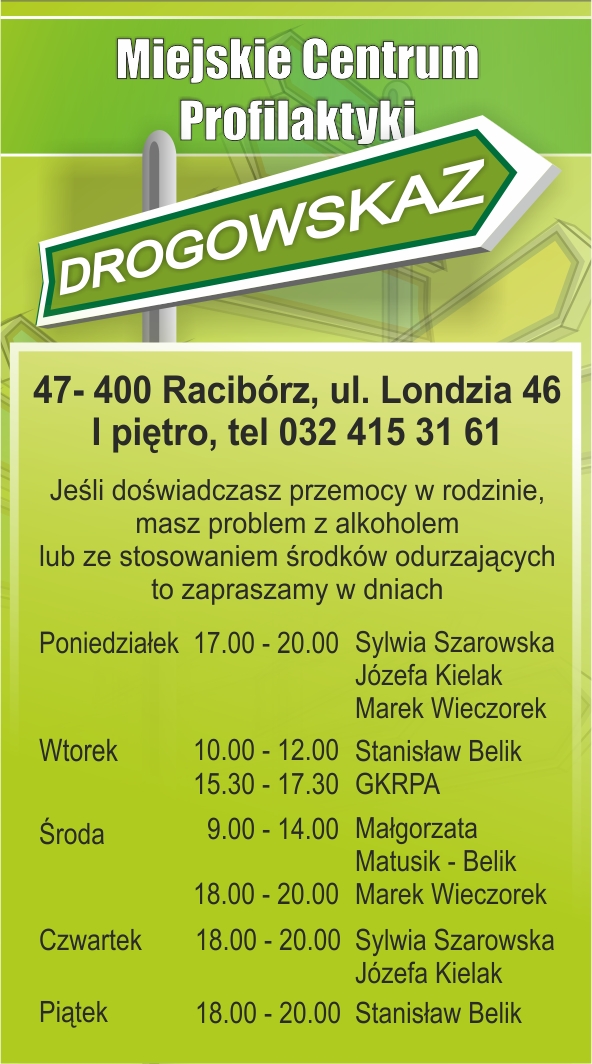 Miejskie Centrum Profilaktyki

DROGOWSKAZ

47- 400 Racibórz, ul. Londzia 46
I piętro, tel 032 415 31 61

Jeśli doświadczasz przemocy w rodzinie, masz problem z alkoholem lub ze stosowaniem środków odurzających to zapraszamy w dniach

| | | |
|---|---|---|
| Poniedziałek | 17.00 - 20.00 | Sylwia Szarowska |
| | | Józefa Kielak |
| | | Marek Wieczorek |
| Wtorek | 10.00 - 12.00 | Stanisław Belik |
| | 15.30 - 17.30 | GKRPA |
| Środa | 9.00 - 14.00 | Małgorzata Matusik - Belik |
| | 18.00 - 20.00 | Marek Wieczorek |
| Czwartek | 18.00 - 20.00 | Sylwia Szarowska |
| | | Józefa Kielak |
| Piątek | 18.00 - 20.00 | Stanisław Belik |